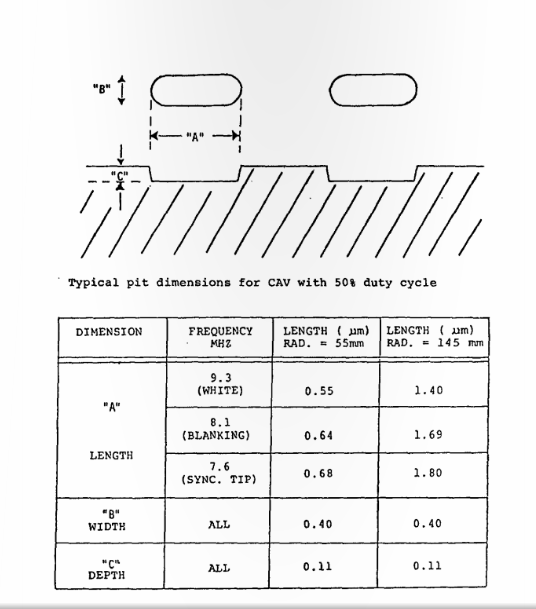 "B"

"A"

"C"

Typical pit dimensions for CAV with 50% duty cycle

| DIMENSION | FREQUENCY MHZ | LENGTH ( µm) RAD. = 55mm | LENGTH ( µm) RAD. = 145 mm |
|---|---|---|---|
| "A" LENGTH | 9.3 (WHITE) | 0.55 | 1.40 |
| | 8.1 (BLANKING) | 0.64 | 1.69 |
| | 7.6 (SYNC. TIP) | 0.68 | 1.80 |
| "B" WIDTH | ALL | 0.40 | 0.40 |
| "C" DEPTH | ALL | 0.11 | 0.11 |